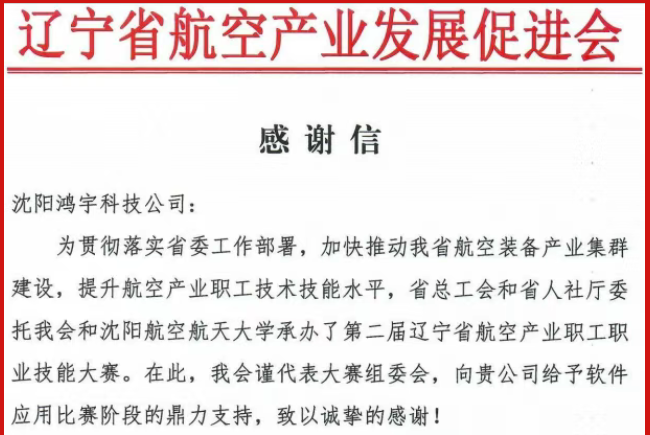 辽宁省航空产业发展促进会

感谢信

沈阳鸿宇科技公司：

为贯彻落实省委工作部署，加快推动我省航空装备产业集群建设，提升航空产业职工技术技能水平，省总工会和省人社厅委托我会和沈阳航空航天大学承办了第二届辽宁省航空产业职工职业技能大赛。在此，我会谨代表大赛组委会，向贵公司给予软件应用比赛阶段的鼎力支持，致以诚挚的感谢！